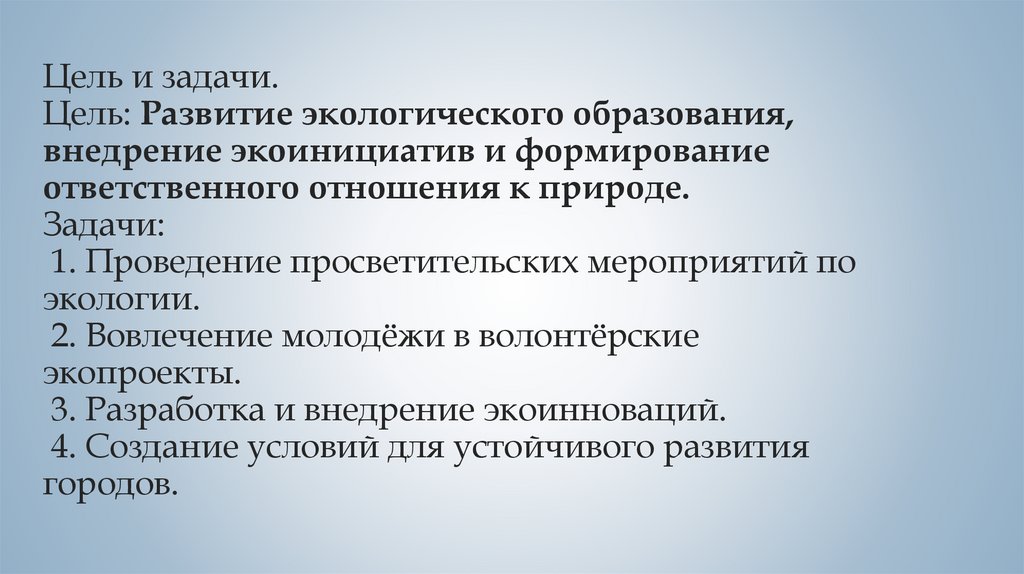 Цель и задачи.
Цель: Развитие экологического образования, внедрение экоинициатив и формирование ответственного отношения к природе.
Задачи:
1. Проведение просветительских мероприятий по экологии.
2. Вовлечение молодёжи в волонтёрские экопроекты.
3. Разработка и внедрение экоинноваций.
4. Создание условий для устойчивого развития городов.